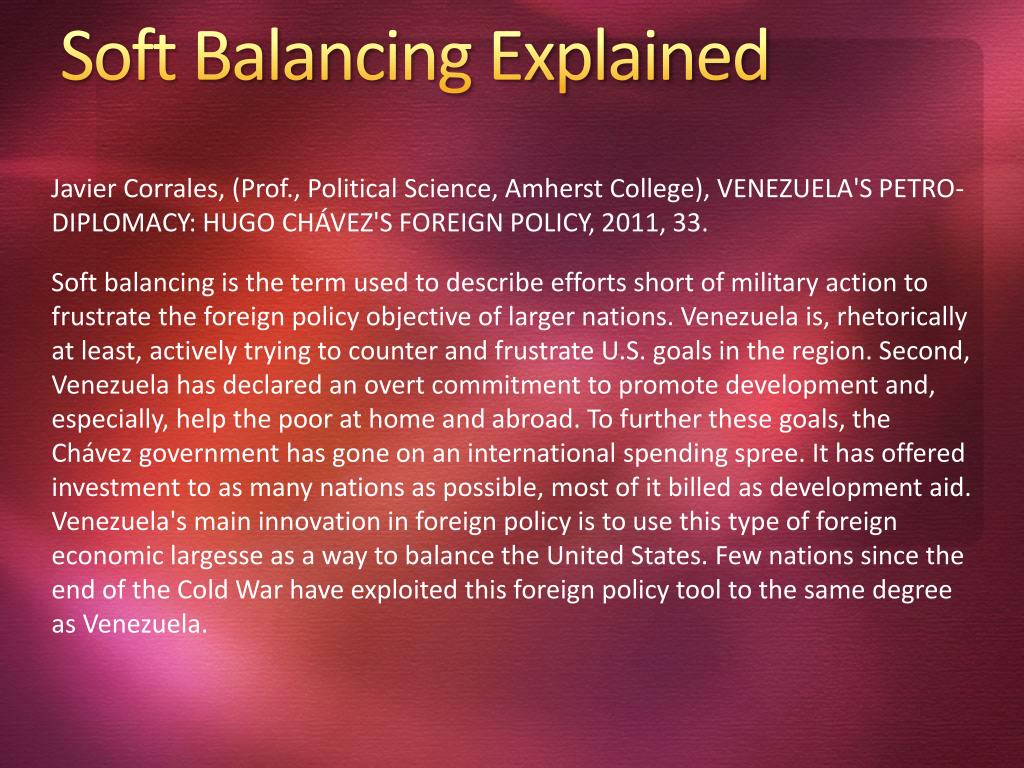 Soft Balancing Explained

Javier Corrales, (Prof., Political Science, Amherst College), VENEZUELA'S PETRO-DIPLOMACY: HUGO CHÁVEZ'S FOREIGN POLICY, 2011, 33.

Soft balancing is the term used to describe efforts short of military action to frustrate the foreign policy objective of larger nations. Venezuela is, rhetorically at least, actively trying to counter and frustrate U.S. goals in the region. Second, Venezuela has declared an overt commitment to promote development and, especially, help the poor at home and abroad. To further these goals, the Chávez government has gone on an international spending spree. It has offered investment to as many nations as possible, most of it billed as development aid. Venezuela's main innovation in foreign policy is to use this type of foreign economic largesse as a way to balance the United States. Few nations since the end of the Cold War have exploited this foreign policy tool to the same degree as Venezuela.